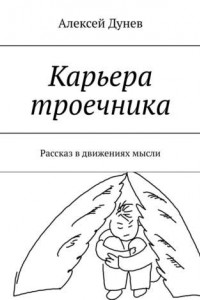 Алексей Дунев

Карьера троечника

Рассказ в движениях мысли